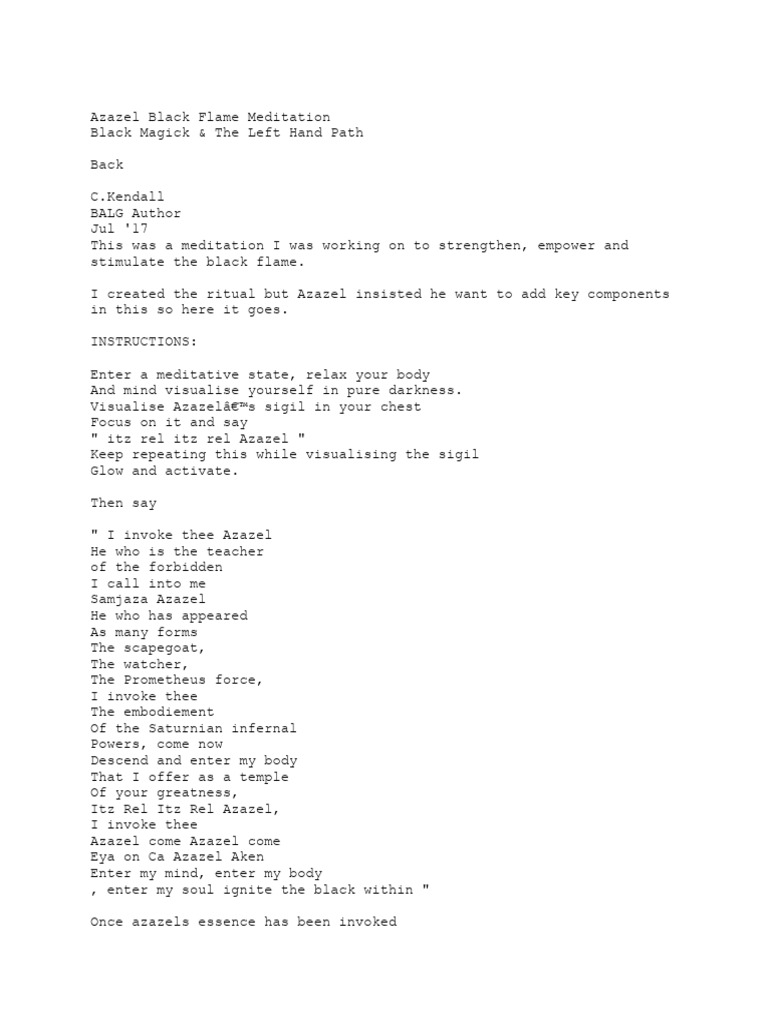 Azazel Black Flame Meditation
Black Magick & The Left Hand Path

Back

C.Kendall
BALG Author
Jul '17
This was a meditation I was working on to strengthen, empower and stimulate the black flame.

I created the ritual but Azazel insisted he want to add key components in this so here it goes.

INSTRUCTIONS:

Enter a meditative state, relax your body
And mind visualise yourself in pure darkness.
Visualise Azazelâ€™s sigil in your chest
Focus on it and say
" itz rel itz rel Azazel "
Keep repeating this while visualising the sigil
Glow and activate.

Then say

" I invoke thee Azazel
He who is the teacher
of the forbidden
I call into me
Samjaza Azazel
He who has appeared
As many forms
The scapegoat,
The watcher,
The Prometheus force,
I invoke thee
The embodiement
Of the Saturnian infernal
Powers, come now
Descend and enter my body
That I offer as a temple
Of your greatness,
Itz Rel Itz Rel Azazel,
I invoke thee
Azazel come Azazel come
Eya on Ca Azazel Aken
Enter my mind, enter my body
, enter my soul ignite the black within "

Once azazels essence has been invoked